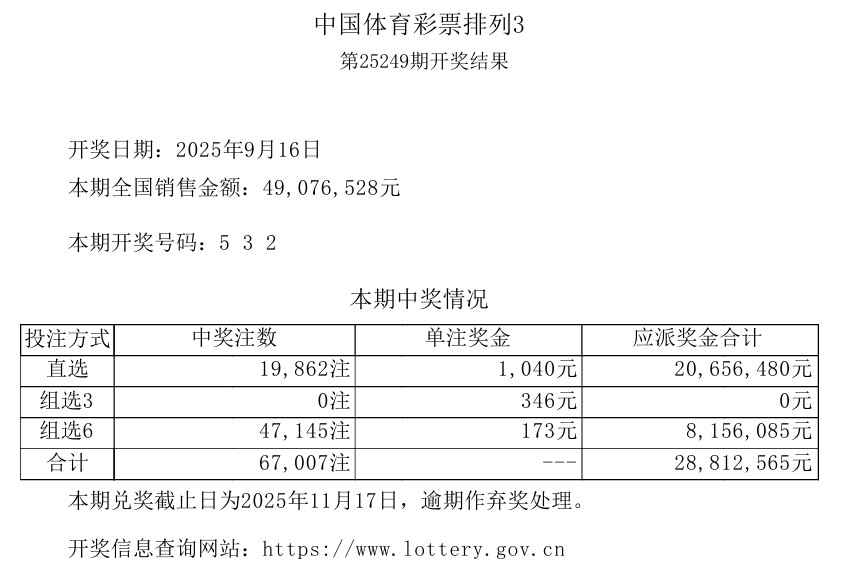 中国体育彩票排列3
第25249期开奖结果

开奖日期：2025年9月16日
本期全国销售金额：49,076,528元

本期开奖号码：5 3 2

本期中奖情况

| 投注方式 | 中奖注数 | 单注奖金 | 应派奖金合计 |
|---|---|---|---|
| 直选 | 19,862注 | 1,040元 | 20,656,480元 |
| 组选3 | 0注 | 346元 | 0元 |
| 组选6 | 47,145注 | 173元 | 8,156,085元 |
| 合计 | 67,007注 | --- | 28,812,565元 |

本期兑奖截止日为2025年11月17日，逾期作弃奖处理。

开奖信息查询网站：https://www.lottery.gov.cn